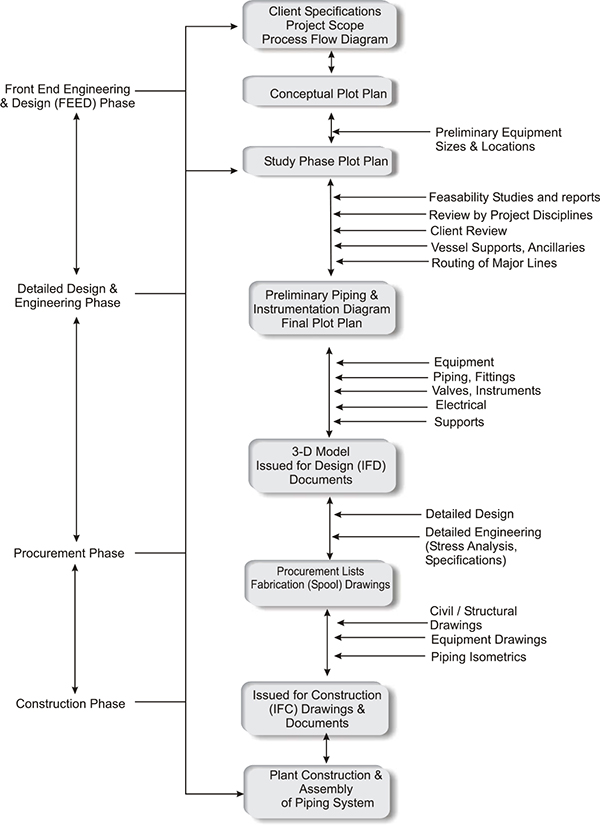 Front End Engineering & Design (FEED) Phase

Detailed Design & Engineering Phase

Procurement Phase

Construction Phase

Client Specifications
Project Scope
Process Flow Diagram

Conceptual Plot Plan

Preliminary Equipment Sizes & Locations

Study Phase Plot Plan

Feasability Studies and reports
Review by Project Disciplines
Client Review
Vessel Supports, Ancillaries
Routing of Major Lines

Preliminary Piping & Instrumentation Diagram
Final Plot Plan

Equipment
Piping, Fittings
Valves, Instruments
Electrical
Supports

3-D Model
Issued for Design (IFD) Documents

Detailed Design
Detailed Engineering (Stress Analysis, Specifications)

Procurement Lists
Fabrication (Spool) Drawings

Civil / Structural Drawings
Equipment Drawings
Piping Isometrics

Issued for Construction (IFC) Drawings & Documents

Plant Construction & Assembly of Piping System